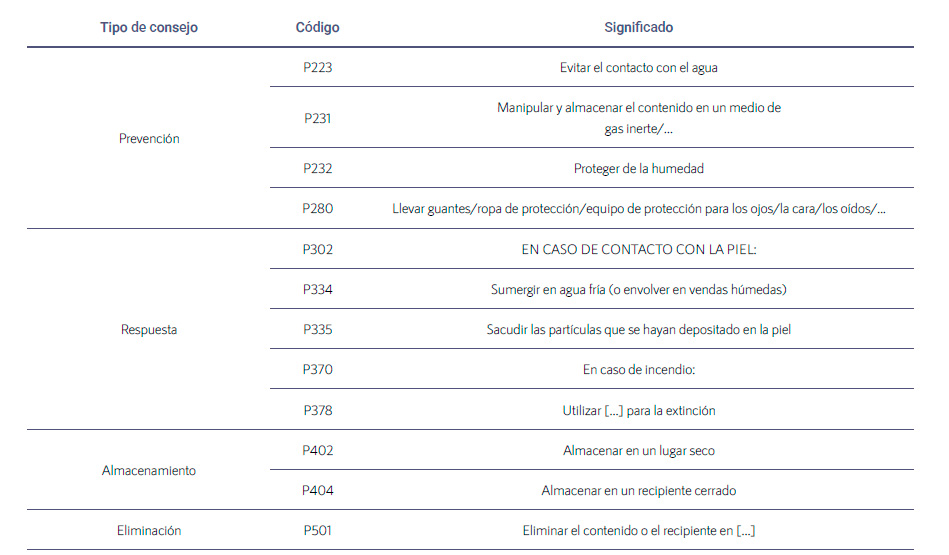 | Tipo de consejo | Código | Significado |
|---|---|---|
| Prevención | P223 | Evitar el contacto con el agua |
| | P231 | Manipular y almacenar el contenido en un medio de gas inerte/... |
| | P232 | Proteger de la humedad |
| | P280 | Llevar guantes/ropa de protección/equipo de protección para los ojos/la cara/los oídos/... |
| Respuesta | P302 | EN CASO DE CONTACTO CON LA PIEL: |
| | P334 | Sumergir en agua fría (o envolver en vendas húmedas) |
| | P335 | Sacudir las partículas que se hayan depositado en la piel |
| | P370 | En caso de incendio: |
| | P378 | Utilizar [...] para la extinción |
| Almacenamiento | P402 | Almacenar en un lugar seco |
| | P404 | Almacenar en un recipiente cerrado |
| Eliminación | P501 | Eliminar el contenido o el recipiente en [...] |